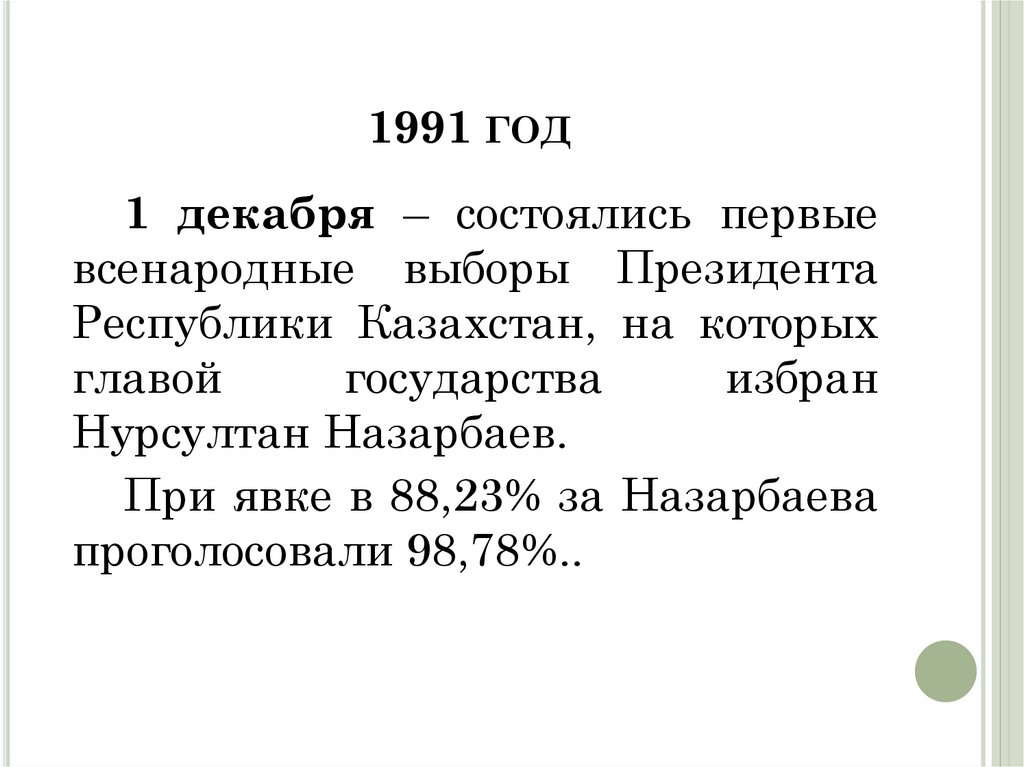 1991 ГОД

1 декабря – состоялись первые всенародные выборы Президента Республики Казахстан, на которых главой государства избран Нурсултан Назарбаев.

При явке в 88,23% за Назарбаева проголосовали 98,78%..